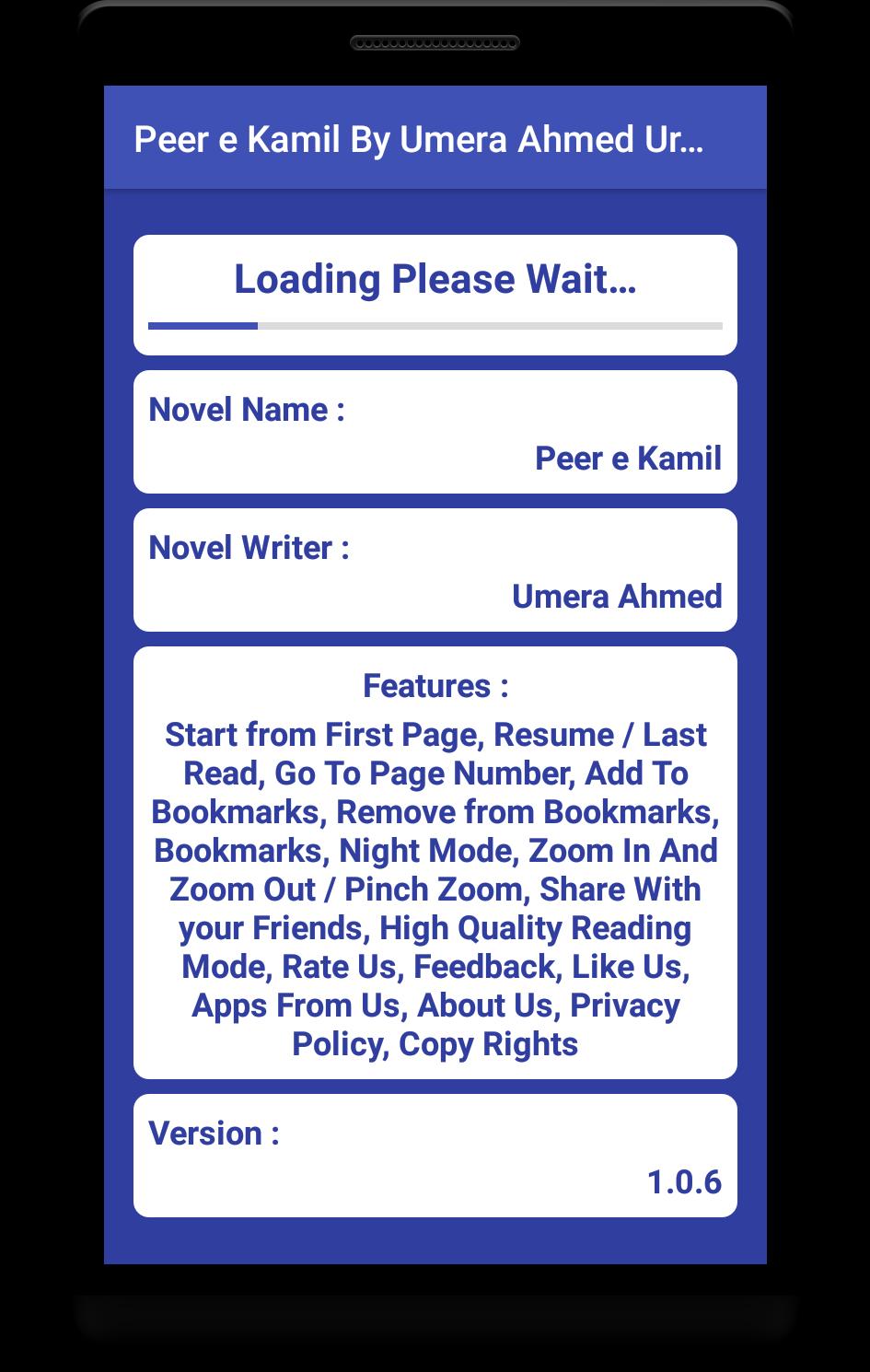 Peer e Kamil By Umera Ahmed Ur...

Loading Please Wait...

Novel Name :

Peer e Kamil

Novel Writer :

Umera Ahmed

Features :

Start from First Page, Resume / Last Read, Go To Page Number, Add To Bookmarks, Remove from Bookmarks, Bookmarks, Night Mode, Zoom In And Zoom Out / Pinch Zoom, Share With your Friends, High Quality Reading Mode, Rate Us, Feedback, Like Us, Apps From Us, About Us, Privacy Policy, Copy Rights

Version :

1.0.6